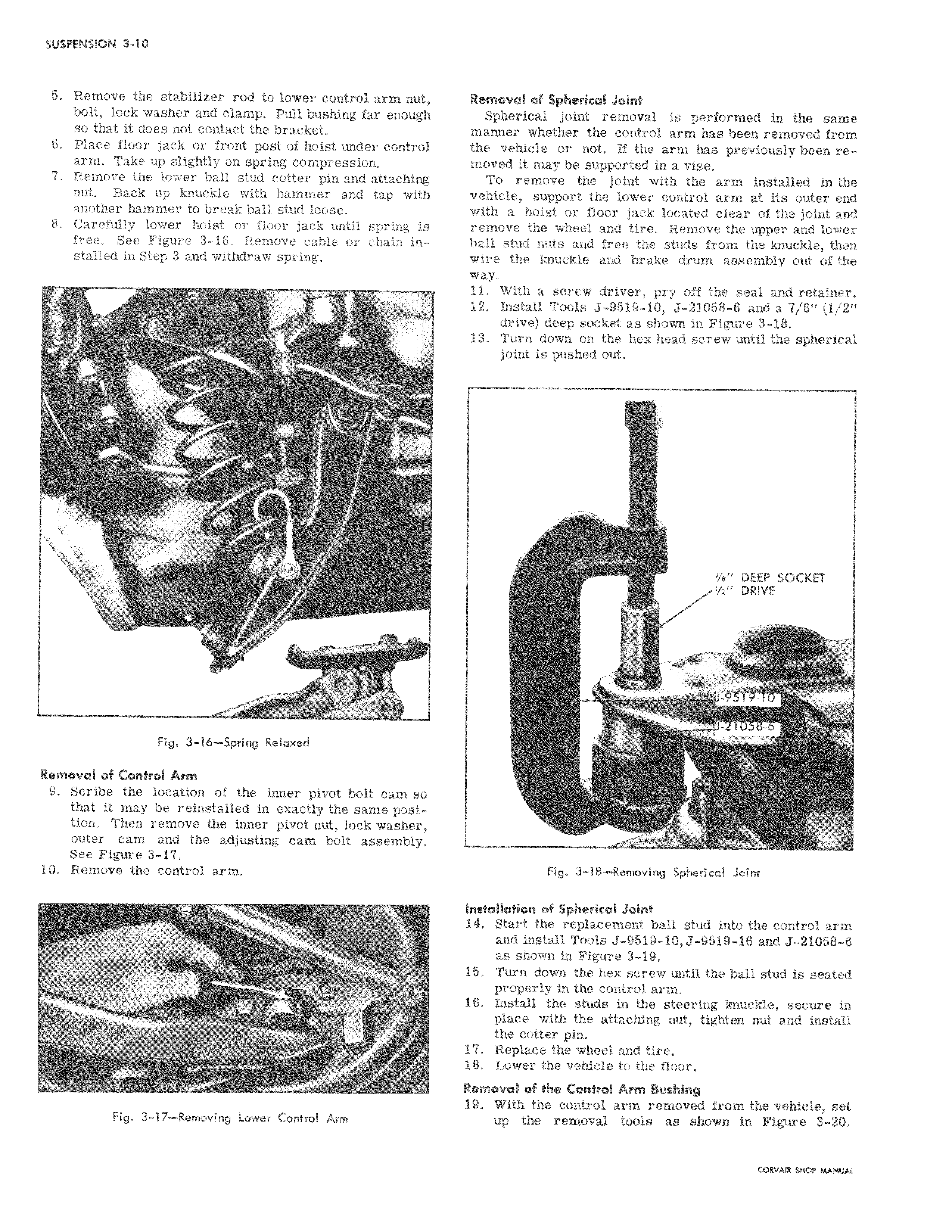 SUSPENSION 3-10

5. Remove the stabilizer rod to lower control arm nut, bolt, lock washer and clamp. Pull bushing far enough so that it does not contact the bracket.
6. Place floor jack or front post of hoist under control arm. Take up slightly on spring compression.
7. Remove the lower ball stud cotter pin and attaching nut. Back up knuckle with hammer and tap with another hammer to break ball stud loose.
8. Carefully lower hoist or floor jack until spring is free. See Figure 3-16. Remove cable or chain installed in Step 3 and withdraw spring.

Fig. 3-16—Spring Relaxed

Removal of Control Arm
9. Scribe the location of the inner pivot bolt cam so that it may be reinstalled in exactly the same position. Then remove the inner pivot nut, lock washer, outer cam and the adjusting cam bolt assembly. See Figure 3-17.
10. Remove the control arm.

Fig. 3-17—Removing Lower Control Arm

Removal of Spherical Joint
Spherical joint removal is performed in the same manner whether the control arm has been removed from the vehicle or not. If the arm has previously been removed it may be supported in a vise.

To remove the joint with the arm installed in the vehicle, support the lower control arm at its outer end with a hoist or floor jack located clear of the joint and remove the wheel and tire. Remove the upper and lower ball stud nuts and free the studs from the knuckle, then wire the knuckle and brake drum assembly out of the way.
11. With a screw driver, pry off the seal and retainer.
12. Install Tools J-9519-10, J-21058-6 and a 7/8" (1/2" drive) deep socket as shown in Figure 3-18.
13. Turn down on the hex head screw until the spherical joint is pushed out.

⅞" DEEP SOCKET
½" DRIVE
J-9519-10
J-21058-6

Fig. 3-18—Removing Spherical Joint

Installation of Spherical Joint
14. Start the replacement ball stud into the control arm and install Tools J-9519-10, J-9519-16 and J-21058-6 as shown in Figure 3-19.
15. Turn down the hex screw until the ball stud is seated properly in the control arm.
16. Install the studs in the steering knuckle, secure in place with the attaching nut, tighten nut and install the cotter pin.
17. Replace the wheel and tire.
18. Lower the vehicle to the floor.

Removal of the Control Arm Bushing
19. With the control arm removed from the vehicle, set up the removal tools as shown in Figure 3-20.

CORVAIR SHOP MANUAL